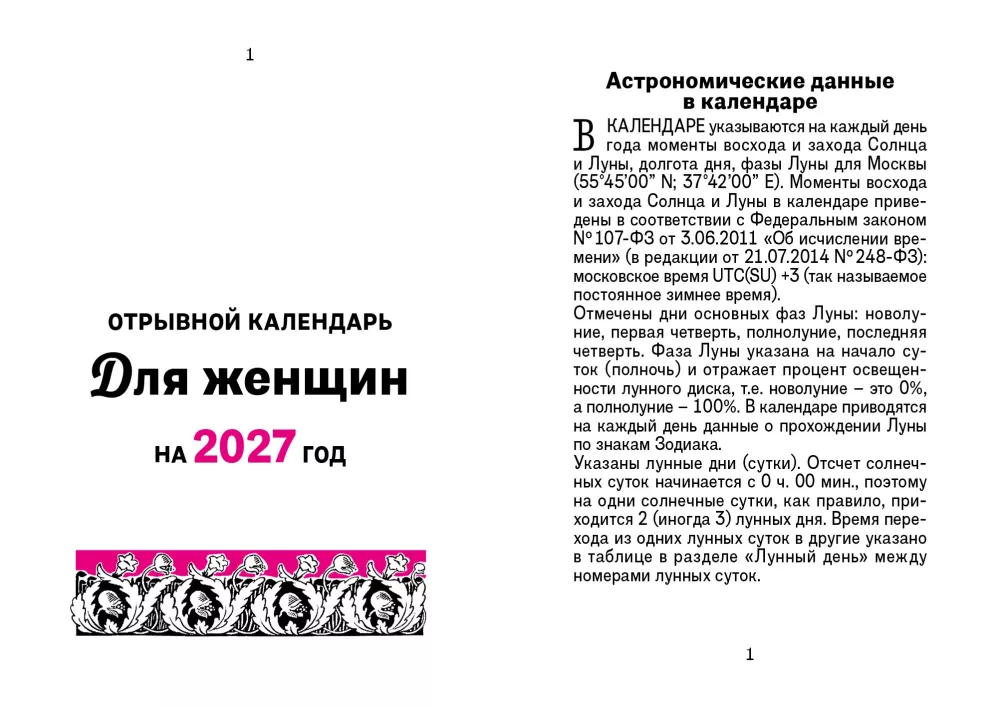 1

ОТРЫВНОЙ КАЛЕНДАРЬ

Для женщин

НА 2027 ГОД

Астрономические данные в календаре

В КАЛЕНДАРЕ указываются на каждый день года моменты восхода и захода Солнца и Луны, долгота дня, фазы Луны для Москвы (55°45'00" N; 37°42'00" E). Моменты восхода и захода Солнца и Луны в календаре приведены в соответствии с Федеральным законом №107-ФЗ от 3.06.2011 «Об исчислении времени» (в редакции от 21.07.2014 №248-ФЗ): московское время UTC(SU) +3 (так называемое постоянное зимнее время).
Отмечены дни основных фаз Луны: новолуние, первая четверть, полнолуние, последняя четверть. Фаза Луны указана на начало суток (полночь) и отражает процент освещенности лунного диска, т.е. новолуние – это 0%, а полнолуние – 100%. В календаре приводятся на каждый день данные о прохождении Луны по знакам Зодиака.
Указаны лунные дни (сутки). Отсчет солнечных суток начинается с 0 ч. 00 мин., поэтому на одни солнечные сутки, как правило, приходится 2 (иногда 3) лунных дня. Время перехода из одних лунных суток в другие указано в таблице в разделе «Лунный день» между номерами лунных суток.

1